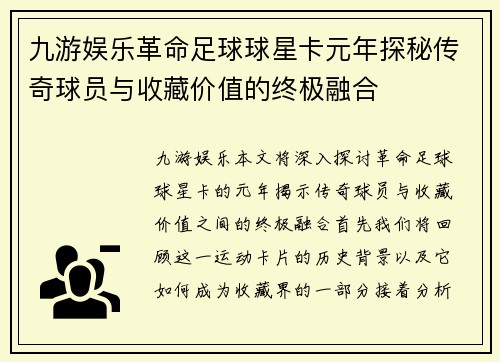 九游娱乐革命足球球星卡元年探秘传奇球员与收藏价值的终极融合

九游娱乐本文将深入探讨革命足球球星卡的元年揭示传奇球员与收藏价值之间的终极融合首先我们将回顾这一运动卡片的历史背景以及它如何成为收藏界的一部分接着分析